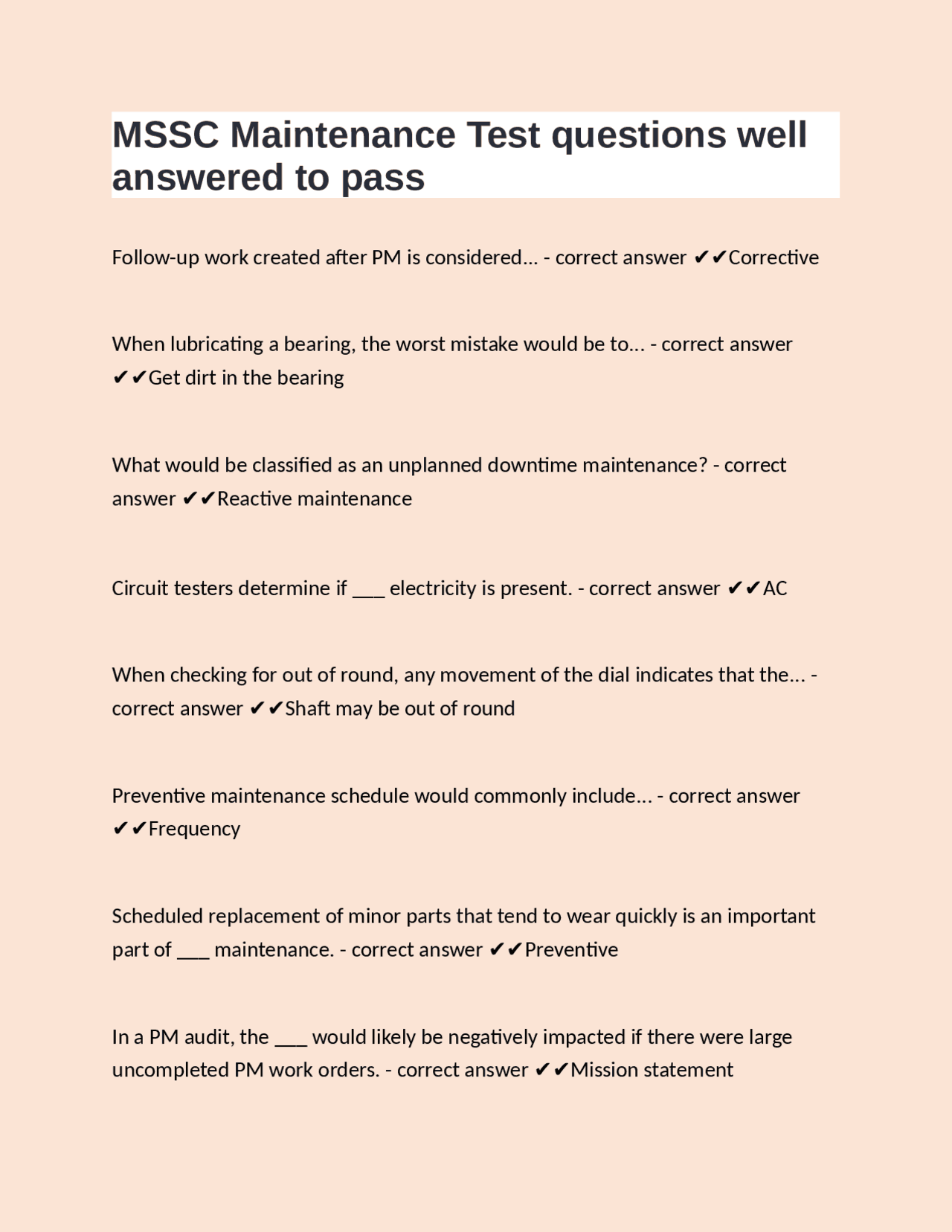 MSSC Maintenance Test questions well answered to pass

Follow-up work created after PM is considered... - correct answer ✔✔Corrective

When lubricating a bearing, the worst mistake would be to... - correct answer ✔✔Get dirt in the bearing

What would be classified as an unplanned downtime maintenance? - correct answer ✔✔Reactive maintenance

Circuit testers determine if ___ electricity is present. - correct answer ✔✔AC

When checking for out of round, any movement of the dial indicates that the... - correct answer ✔✔Shaft may be out of round

Preventive maintenance schedule would commonly include... - correct answer ✔✔Frequency

Scheduled replacement of minor parts that tend to wear quickly is an important part of ___ maintenance. - correct answer ✔✔Preventive

In a PM audit, the ___ would likely be negatively impacted if there were large uncompleted PM work orders. - correct answer ✔✔Mission statement